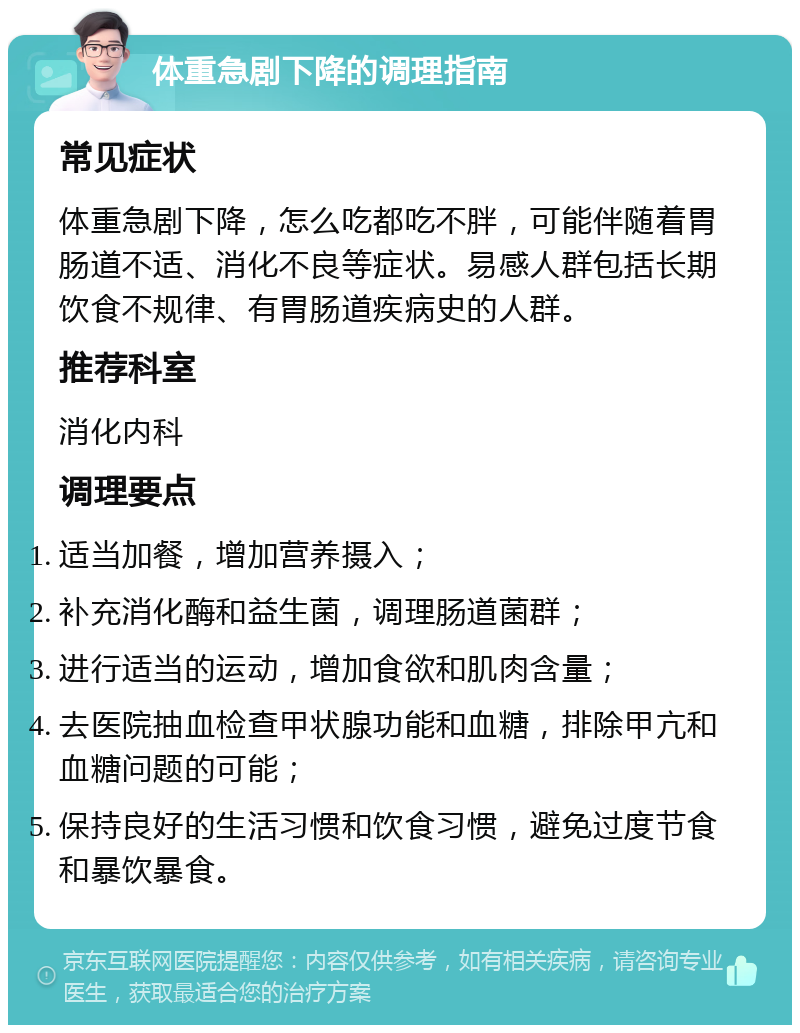 体重急剧下降的调理指南

常见症状

体重急剧下降，怎么吃都吃不胖，可能伴随着胃肠道不适、消化不良等症状。易感人群包括长期饮食不规律、有胃肠道疾病史的人群。

推荐科室

消化内科

调理要点

1. 适当加餐，增加营养摄入；
2. 补充消化酶和益生菌，调理肠道菌群；
3. 进行适当的运动，增加食欲和肌肉含量；
4. 去医院抽血检查甲状腺功能和血糖，排除甲亢和血糖问题的可能；
5. 保持良好的生活习惯和饮食习惯，避免过度节食和暴饮暴食。

京东互联网医院提醒您：内容仅供参考，如有相关疾病，请咨询专业医生，获取最适合您的治疗方案